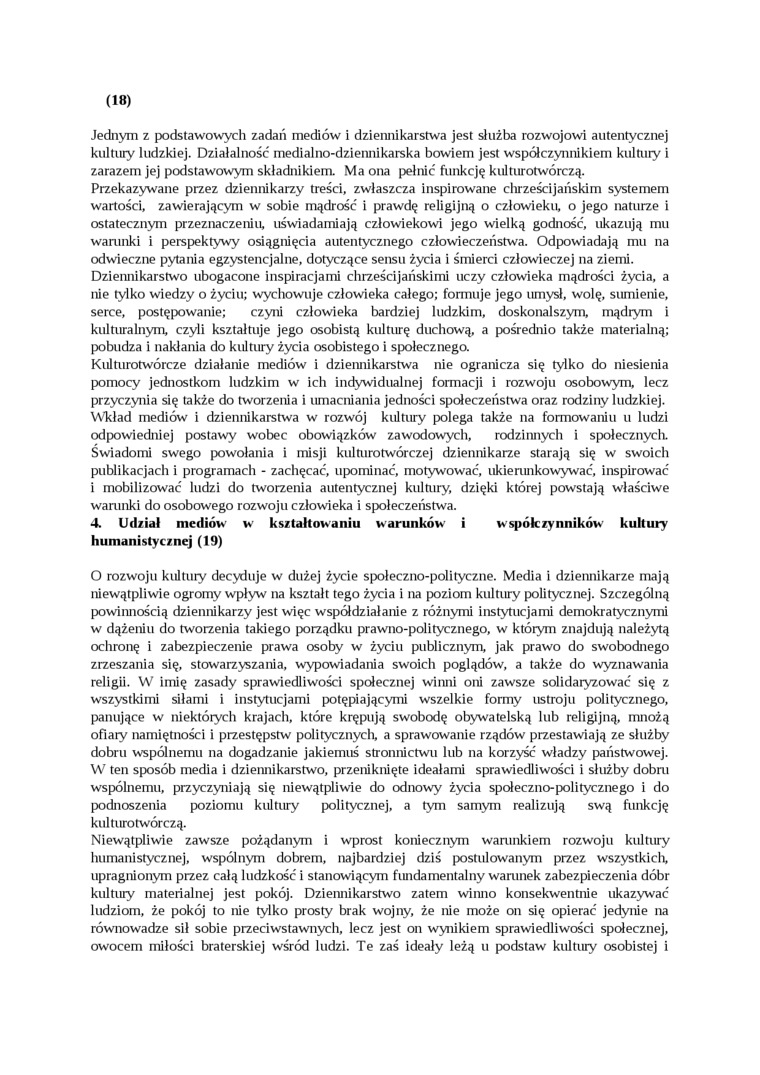 (18)

Jednym z podstawowych zadań mediów i dziennikarstwa jest służba rozwojowi autentycznej kultury ludzkiej. Działalność medialno-dziennikarska bowiem jest współczynnikiem kultury i zarazem jej podstawowym składnikiem. Ma ona pełnić funkcję kulturotwórczą.
Przekazywane przez dziennikarzy treści, zwłaszcza inspirowane chrześcijańskim systemem wartości, zawierającym w sobie mądrość i prawdę religijną o człowieku, o jego naturze i ostatecznym przeznaczeniu, uświadamiają człowiekowi jego wielką godność, ukazują mu warunki i perspektywy osiągnięcia autentycznego człowieczeństwa. Odpowiadają mu na odwieczne pytania egzystencjalne, dotyczące sensu życia i śmierci człowieczej na ziemi.
Dziennikarstwo ubogacone inspiracjami chrześcijańskimi uczy człowieka mądrości życia, a nie tylko wiedzy o życiu; wychowuje człowieka całego; formuje jego umysł, wolę, sumienie, serce, postępowanie; czyni człowieka bardziej ludzkim, doskonalszym, mądrym i kulturalnym, czyli kształtuje jego osobistą kulturę duchową, a pośrednio także materialną; pobudza i nakłania do kultury życia osobistego i społecznego.
Kulturotwórcze działanie mediów i dziennikarstwa nie ogranicza się tylko do niesienia pomocy jednostkom ludzkim w ich indywidualnej formacji i rozwoju osobowym, lecz przyczynia się także do tworzenia i umacniania jedności społeczeństwa oraz rodziny ludzkiej.
Wkład mediów i dziennikarstwa w rozwój kultury polega także na formowaniu u ludzi odpowiedniej postawy wobec obowiązków zawodowych, rodzinnych i społecznych. Świadomi swego powołania i misji kulturotwórczej dziennikarze starają się w swoich publikacjach i programach - zachęcać, upominać, motywować, ukierunkowywać, inspirować i mobilizować ludzi do tworzenia autentycznej kultury, dzięki której powstają właściwe warunki do osobowego rozwoju człowieka i społeczeństwa.
4. Udział mediów w kształtowaniu warunków i współczynników kultury humanistycznej (19)

O rozwoju kultury decyduje w dużej życie społeczno-polityczne. Media i dziennikarze mają niewątpliwie ogromy wpływ na kształt tego życia i na poziom kultury politycznej. Szczególną powinnością dziennikarzy jest więc współdziałanie z różnymi instytucjami demokratycznymi w dążeniu do tworzenia takiego porządku prawno-politycznego, w którym znajdują należytą ochronę i zabezpieczenie prawa osoby w życiu publicznym, jak prawo do swobodnego zrzeszania się, stowarzyszania, wypowiadania swoich poglądów, a także do wyznawania religii. W imię zasady sprawiedliwości społecznej winni oni zawsze solidaryzować się z wszystkimi siłami i instytucjami potępiającymi wszelkie formy ustroju politycznego, panujące w niektórych krajach, które krępują swobodę obywatelską lub religijną, mnożą ofiary namiętności i przestępstw politycznych, a sprawowanie rządów przestawiają ze służby dobru wspólnemu na dogadzanie jakiemuś stronnictwu lub na korzyść władzy państwowej.
W ten sposób media i dziennikarstwo, przeniknięte ideałami sprawiedliwości i służby dobru wspólnemu, przyczyniają się niewątpliwie do odnowy życia społeczno-politycznego i do podnoszenia poziomu kultury politycznej, a tym samym realizują swą funkcję kulturotwórczą.
Niewątpliwie zawsze pożądanym i wprost koniecznym warunkiem rozwoju kultury humanistycznej, wspólnym dobrem, najbardziej dziś postulowanym przez wszystkich, upragnionym przez całą ludzkość i stanowiącym fundamentalny warunek zabezpieczenia dóbr kultury materialnej jest pokój. Dziennikarstwo zatem winno konsekwentnie ukazywać ludziom, że pokój to nie tylko prosty brak wojny, że nie może on się opierać jedynie na równowadze sił sobie przeciwstawnych, lecz jest on wynikiem sprawiedliwości społecznej, owocem miłości braterskiej wśród ludzi. Te zaś ideały leżą u podstaw kultury osobistej i